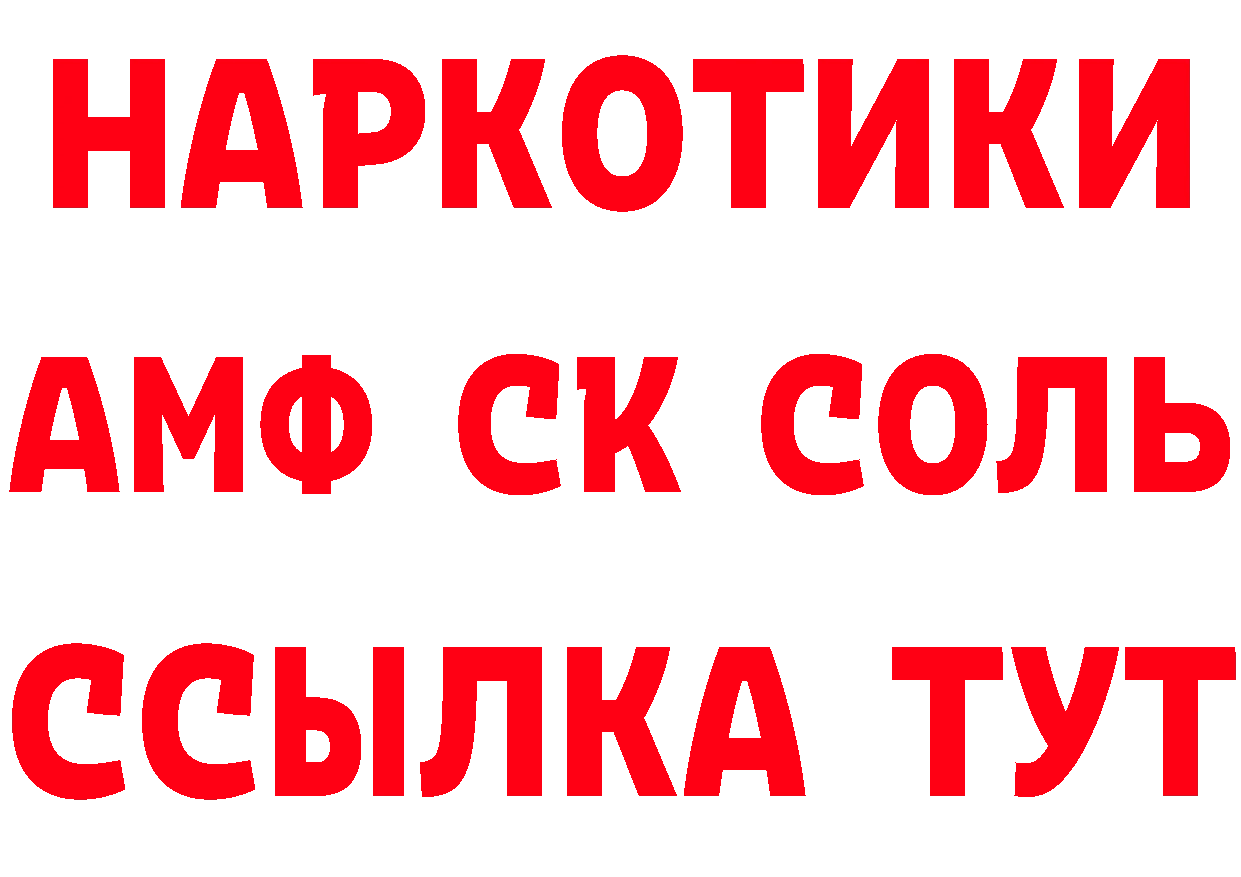 НАРКОТИКИ
АМФ СК СОЛЬ
ССЫЛКА ТУТ